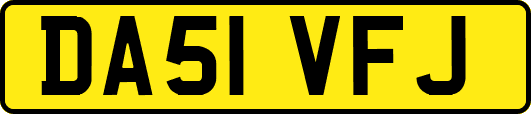 DA51 VFJ